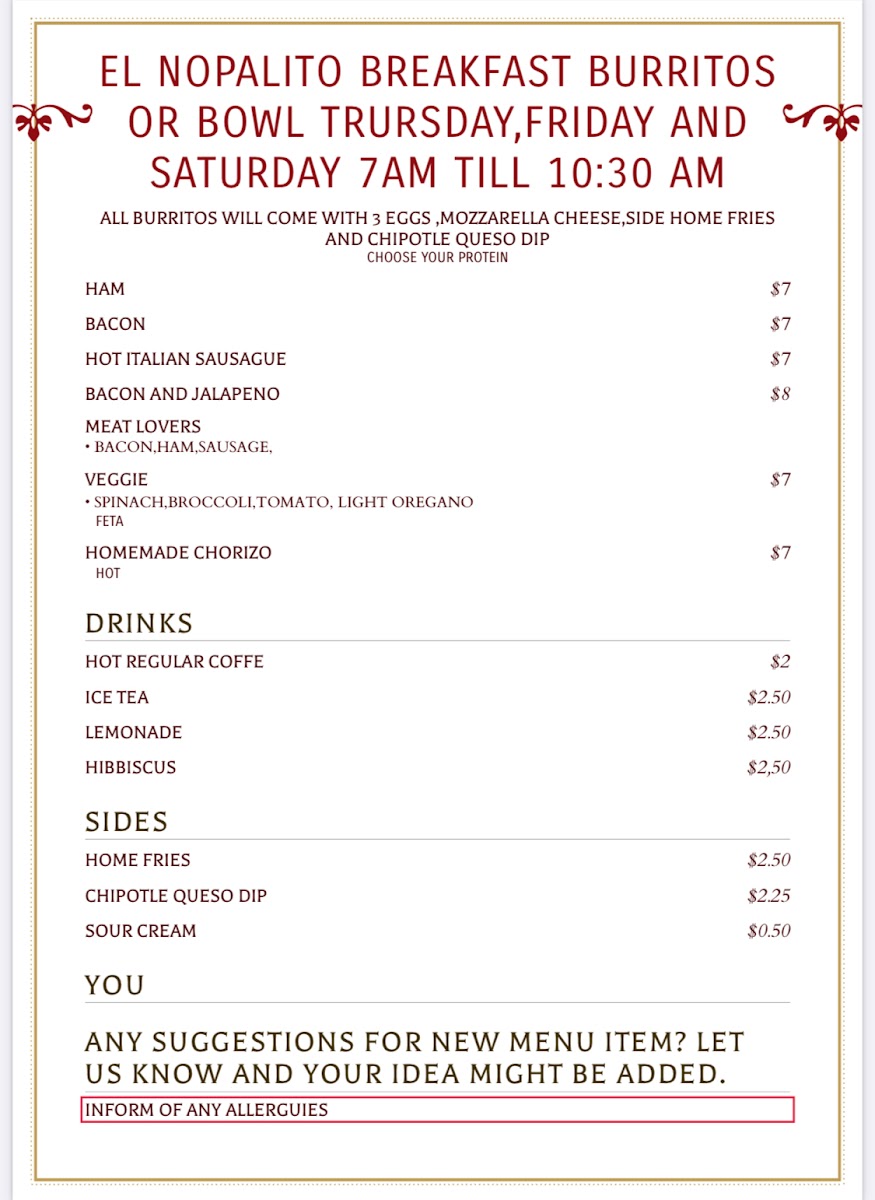 EL NOPALITO BREAKFAST BURRITOS OR BOWL TRURSDAY,FRIDAY AND SATURDAY 7AM TILL 10:30 AM

ALL BURRITOS WILL COME WITH 3 EGGS ,MOZZARELLA CHEESE,SIDE HOME FRIES AND CHIPOTLE QUESO DIP
CHOOSE YOUR PROTEIN

HAM $7

BACON $7

HOT ITALIAN SAUSAGUE $7

BACON AND JALAPENO $8

MEAT LOVERS
• BACON,HAM,SAUSAGE,

VEGGIE $7
• SPINACH,BROCCOLI,TOMATO, LIGHT OREGANO FETA

HOMEMADE CHORIZO $7
HOT

DRINKS

HOT REGULAR COFFE $2

ICE TEA $2.50

LEMONADE $2.50

HIBBISCUS $2,50

SIDES

HOME FRIES $2.50

CHIPOTLE QUESO DIP $2.25

SOUR CREAM $0.50

YOU

ANY SUGGESTIONS FOR NEW MENU ITEM? LET US KNOW AND YOUR IDEA MIGHT BE ADDED.

INFORM OF ANY ALLERGUIES